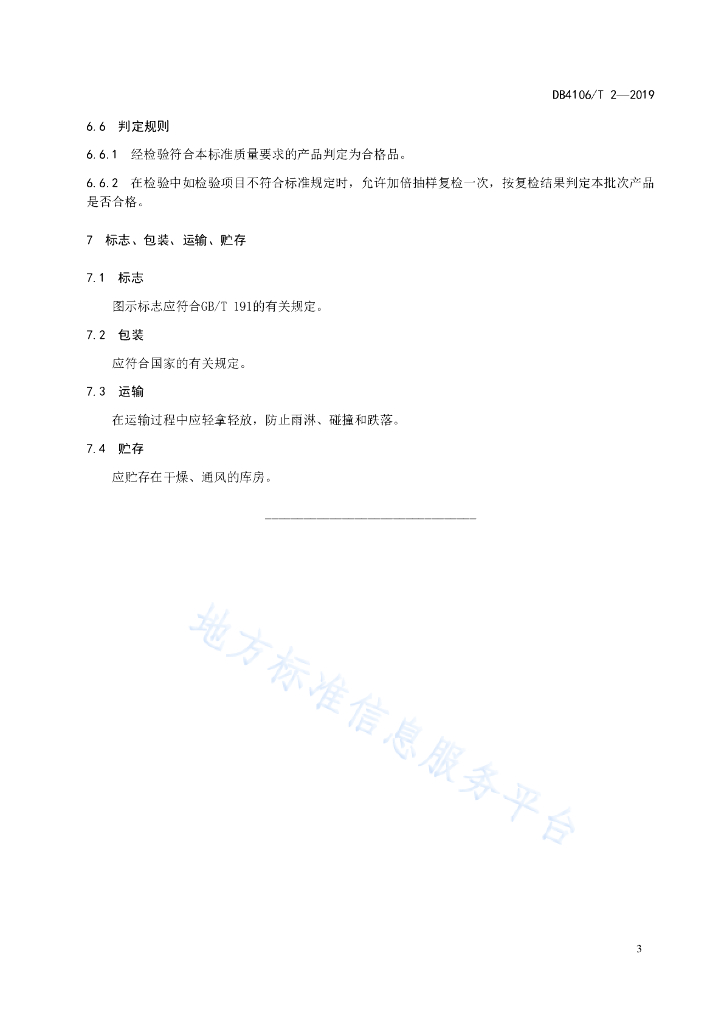 DB4106/T 2—2019

6.6 判定规则

6.6.1 经检验符合本标准质量要求的产品判定为合格品。

6.6.2 在检验中如检验项目不符合标准规定时，允许加倍抽样复检一次，按复检结果判定本批次产品是否合格。

7 标志、包装、运输、贮存

7.1 标志

图示标志应符合GB/T 191的有关规定。

7.2 包装

应符合国家的有关规定。

7.3 运输

在运输过程中应轻拿轻放，防止雨淋、碰撞和跌落。

7.4 贮存

应贮存在干燥、通风的库房。

地方标准信息服务平台

3